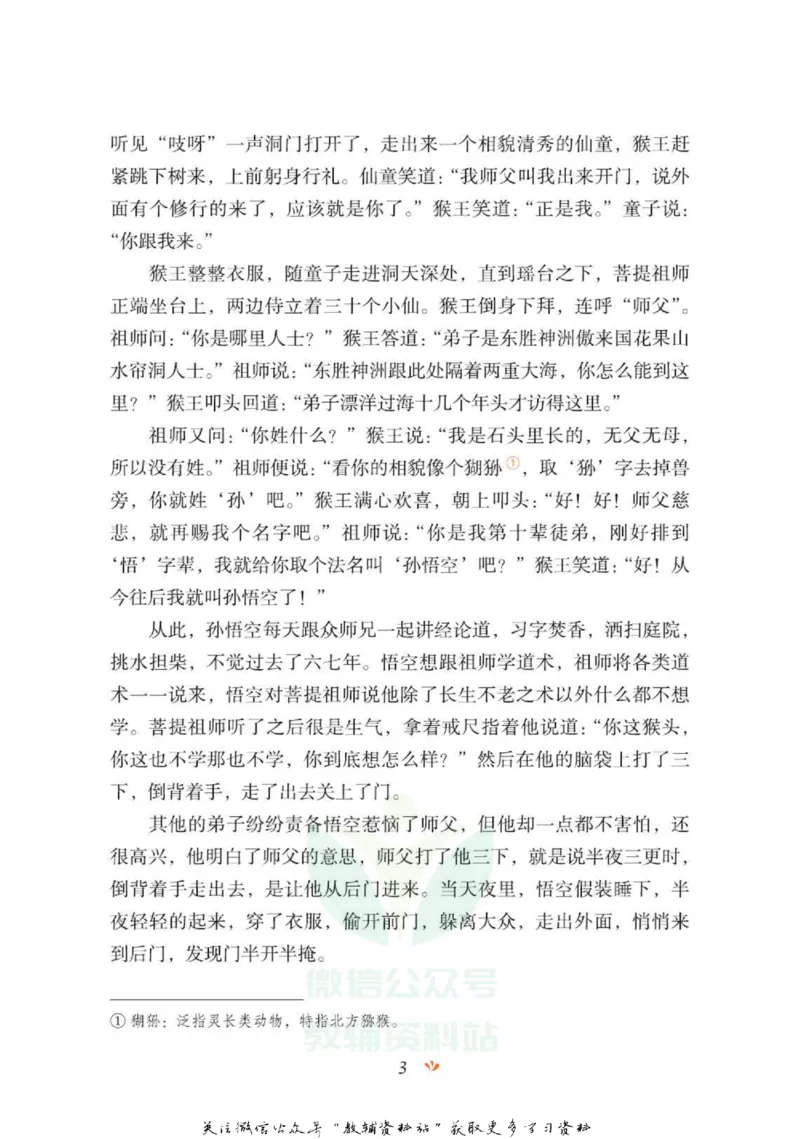 听见“吱呀”一声洞门打开了，走出来一个相貌清秀的仙童，猴王赶紧跳下树来，上前躬身行礼。仙童笑道：“我师父叫我出来开门，说外面有个修行的来了，应该就是你了。”猴王笑道：“正是我。”童子说：“你跟我来。”

猴王整整衣服，随童子走进洞天深处，直到瑶台之下，菩提祖师正端坐台上，两边侍立着三十个小仙。猴王倒身下拜，连呼“师父”。祖师问：“你是哪里人士？”猴王答道：“弟子是东胜神洲傲来国花果山水帘洞人士。”祖师说：“东胜神洲跟此处隔着两重大海，你怎么能到这里？”猴王叩头回道：“弟子漂洋过海十几个年头才访得这里。”

祖师又问：“你姓什么？”猴王说：“我是石头里长的，无父无母，所以没有姓。”祖师便说：“看你的相貌像个猢狲①，取‘狲’字去掉兽旁，你就姓‘孙’吧。”猴王满心欢喜，朝上叩头：“好！好！师父慈悲，就再赐我个名字吧。”祖师说：“你是我第十辈徒弟，刚好排到‘悟’字辈，我就给你取个法名叫‘孙悟空’吧？”猴王笑道：“好！从今往后我就叫孙悟空了！”

从此，孙悟空每天跟众师兄一起讲经论道，习字焚香，洒扫庭院，挑水担柴，不觉过去了六七年。悟空想跟祖师学道术，祖师将各类道术一一说来，悟空对菩提祖师说他除了长生不老之术以外什么都不想学。菩提祖师听了之后很是生气，拿着戒尺指着他说道：“你这猴头，你这也不学那也不学，你到底想怎么样？”然后在他的脑袋上打了三下，倒背着手，走了出去关上了门。

其他的弟子纷纷责备悟空惹恼了师父，但他却一点都不害怕，还很高兴，他明白了师父的意思，师父打了他三下，就是说半夜三更时，倒背着手走出去，是让他从后门进来。当天夜里，悟空假装睡下，半夜轻轻的起来，穿了衣服，偷开前门，躲离大众，走出外面，悄悄来到后门，发现门半开半掩。

① 猢狲：泛指灵长类动物，特指北方猕猴。

微信公众号
教辅资料站

3

关注微信公众号“教辅资料站”获取更多学习资料